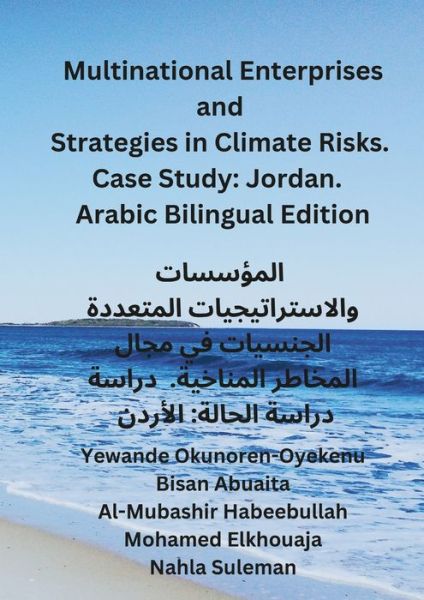 Multinational Enterprises and Strategies in Climate Risks. Case Study: Jordan. Arabic Bilingual Edition

المؤسسات والاستراتيجيات المتعددة الجنسيات في مجال المخاطر المناخية. دراسة دراسة الحالة: الأردن

Yewande Okunoren-Oyekenu
Bisan Abuaita
Al-Mubashir Habeebullah
Mohamed Elkhouaja
Nahla Suleman